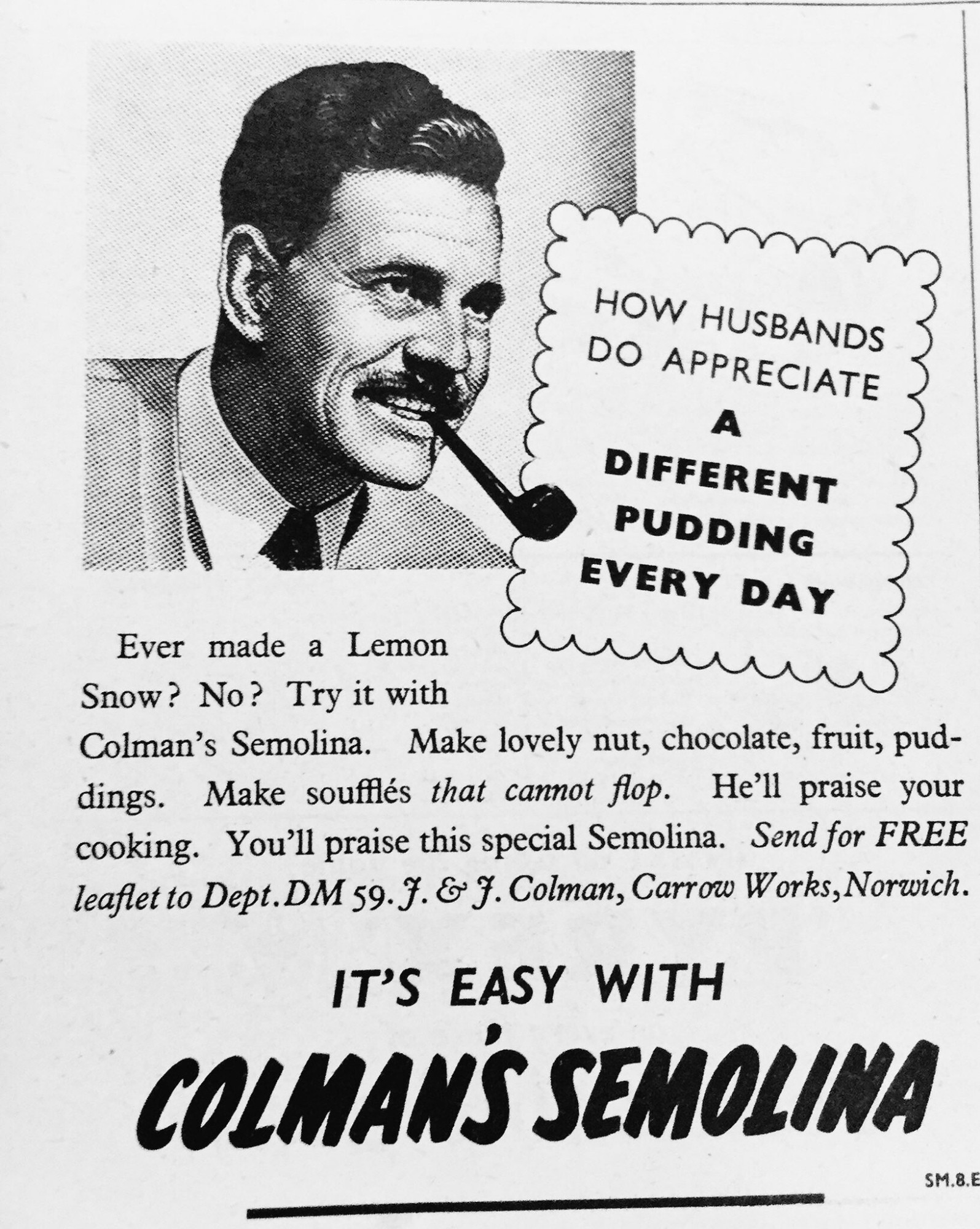 HOW HUSBANDS DO APPRECIATE A DIFFERENT PUDDING EVERY DAY

Ever made a Lemon Snow? No? Try it with Colman's Semolina. Make lovely nut, chocolate, fruit, puddings. Make soufflés that cannot flop. He'll praise your cooking. You'll praise this special Semolina. Send for FREE leaflet to Dept. DM 59. J. & J. Colman, Carrow Works, Norwich.

IT'S EASY WITH

COLMAN'S SEMOLINA

SM.8.E